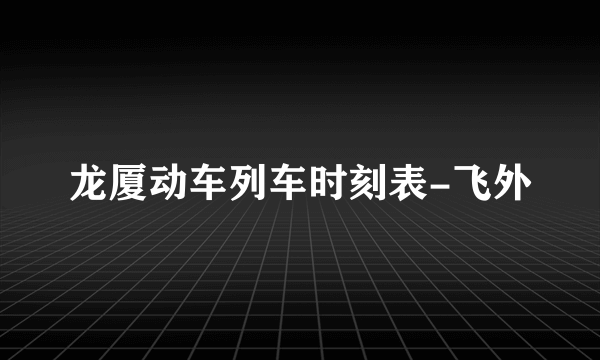 龙厦动车列车时刻表-飞外